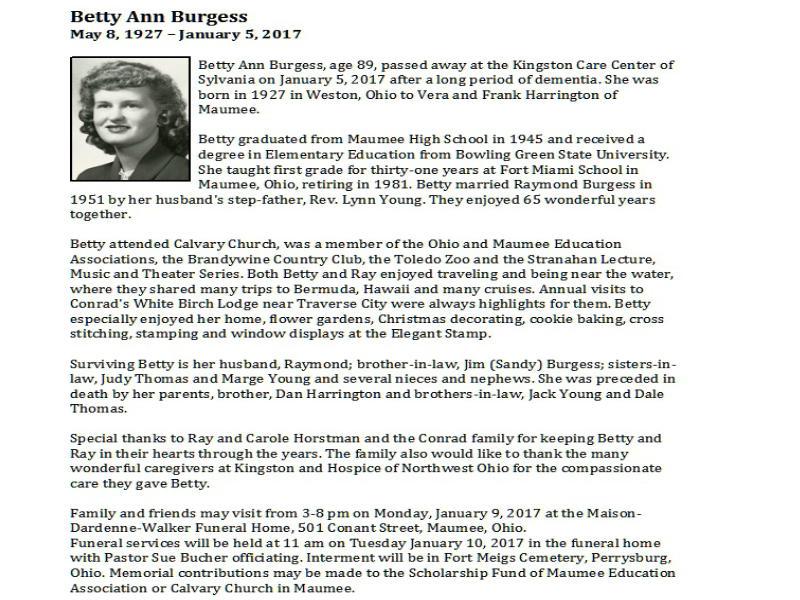 Betty Ann Burgess
May 8, 1927 – January 5, 2017

Betty Ann Burgess, age 89, passed away at the Kingston Care Center of Sylvania on January 5, 2017 after a long period of dementia. She was born in 1927 in Weston, Ohio to Vera and Frank Harrington of Maumee.

Betty graduated from Maumee High School in 1945 and received a degree in Elementary Education from Bowling Green State University. She taught first grade for thirty-one years at Fort Miami School in Maumee, Ohio, retiring in 1981. Betty married Raymond Burgess in 1951 by her husband's step-father, Rev. Lynn Young. They enjoyed 65 wonderful years together.

Betty attended Calvary Church, was a member of the Ohio and Maumee Education Associations, the Brandywine Country Club, the Toledo Zoo and the Stranahan Lecture, Music and Theater Series. Both Betty and Ray enjoyed traveling and being near the water, where they shared many trips to Bermuda, Hawaii and many cruises. Annual visits to Conrad's White Birch Lodge near Traverse City were always highlights for them. Betty especially enjoyed her home, flower gardens, Christmas decorating, cookie baking, cross stitching, stamping and window displays at the Elegant Stamp.

Surviving Betty is her husband, Raymond; brother-in-law, Jim (Sandy) Burgess; sisters-in-law, Judy Thomas and Marge Young and several nieces and nephews. She was preceded in death by her parents, brother, Dan Harrington and brothers-in-law, Jack Young and Dale Thomas.

Special thanks to Ray and Carole Horstman and the Conrad family for keeping Betty and Ray in their hearts through the years. The family also would like to thank the many wonderful caregivers at Kingston and Hospice of Northwest Ohio for the compassionate care they gave Betty.

Family and friends may visit from 3-8 pm on Monday, January 9, 2017 at the Maison-Dardenne-Walker Funeral Home, 501 Conant Street, Maumee, Ohio.
Funeral services will be held at 11 am on Tuesday January 10, 2017 in the funeral home with Pastor Sue Bucher officiating. Interment will be in Fort Meigs Cemetery, Perrysburg, Ohio. Memorial contributions may be made to the Scholarship Fund of Maumee Education Association or Calvary Church in Maumee.